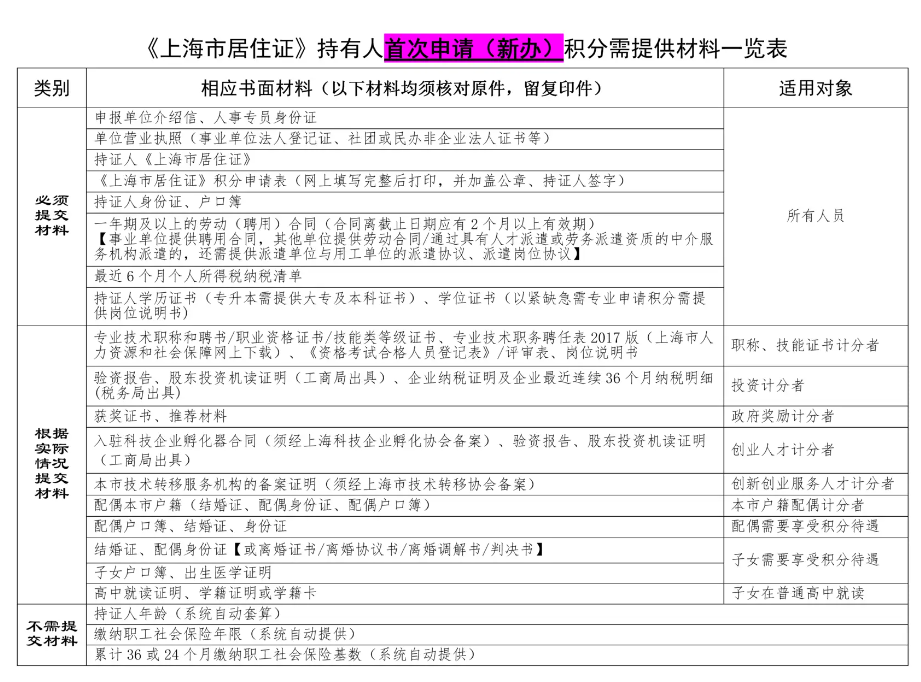 《上海市居住证》持有人首次申请（新办）积分需提供材料一览表

| 类别 | 相应书面材料（以下材料均须核对原件，留复印件） | 适用对象 |
|---|---|---|
| 必须提交材料 | 申报单位介绍信、人事专员身份证 | 所有人员 |
| | 单位营业执照（事业单位法人登记证、社团或民办非企业法人证书等） | |
| | 持证人《上海市居住证》 | |
| | 《上海市居住证》积分申请表（网上填写完整后打印，并加盖公章、持证人签字） | |
| | 持证人身份证、户口簿 | |
| | 一年期及以上的劳动（聘用）合同（合同离截止日期应有2个月以上有效期）【事业单位提供聘用合同，其他单位提供劳动合同/通过具有人才派遣或劳务派遣资质的中介服务机构派遣的，还需提供派遣单位与用工单位的派遣协议、派遣岗位协议】 | |
| | 最近6个月个人所得税纳税清单 | |
| | 持证人学历证书（专升本需提供大专及本科证书）、学位证书（以紧缺急需专业申请积分需提供岗位说明书） | |
| 根据实际情况提交材料 | 专业技术职称和聘书/职业资格证书/技能类等级证书、专业技术职务聘任表2017版（上海市人力资源和社会保障网上下载）、《资格考试合格人员登记表》/评审表、岗位说明书 | 职称、技能证书计分者 |
| | 验资报告、股东投资机读证明（工商局出具）、企业纳税证明及企业最近连续36个月纳税明细（税务局出具） | 投资计分者 |
| | 获奖证书、推荐材料 | 政府奖励计分者 |
| | 入驻科技企业孵化器合同（须经上海科技企业孵化协会备案）、验资报告、股东投资机读证明（工商局出具） | 创业人才计分者 |
| | 本市技术转移服务机构的备案证明（须经上海市技术转移协会备案） | 创新创业服务人才计分者 |
| | 配偶本市户籍（结婚证、配偶身份证、配偶户口簿） | 本市户籍配偶计分者 |
| | 配偶户口簿、结婚证、身份证 | 配偶需要享受积分待遇 |
| | 结婚证、配偶身份证【或离婚证书/离婚协议书/离婚调解书/判决书】 | 子女需要享受积分待遇 |
| | 子女户口簿、出生医学证明 | |
| | 高中就读证明、学籍证明或学籍卡 | 子女在普通高中就读 |
| 不需提交材料 | 持证人年龄（系统自动套算） | |
| | 缴纳职工社会保险年限（系统自动提供） | |
| | 累计36或24个月缴纳职工社会保险基数（系统自动提供） | |